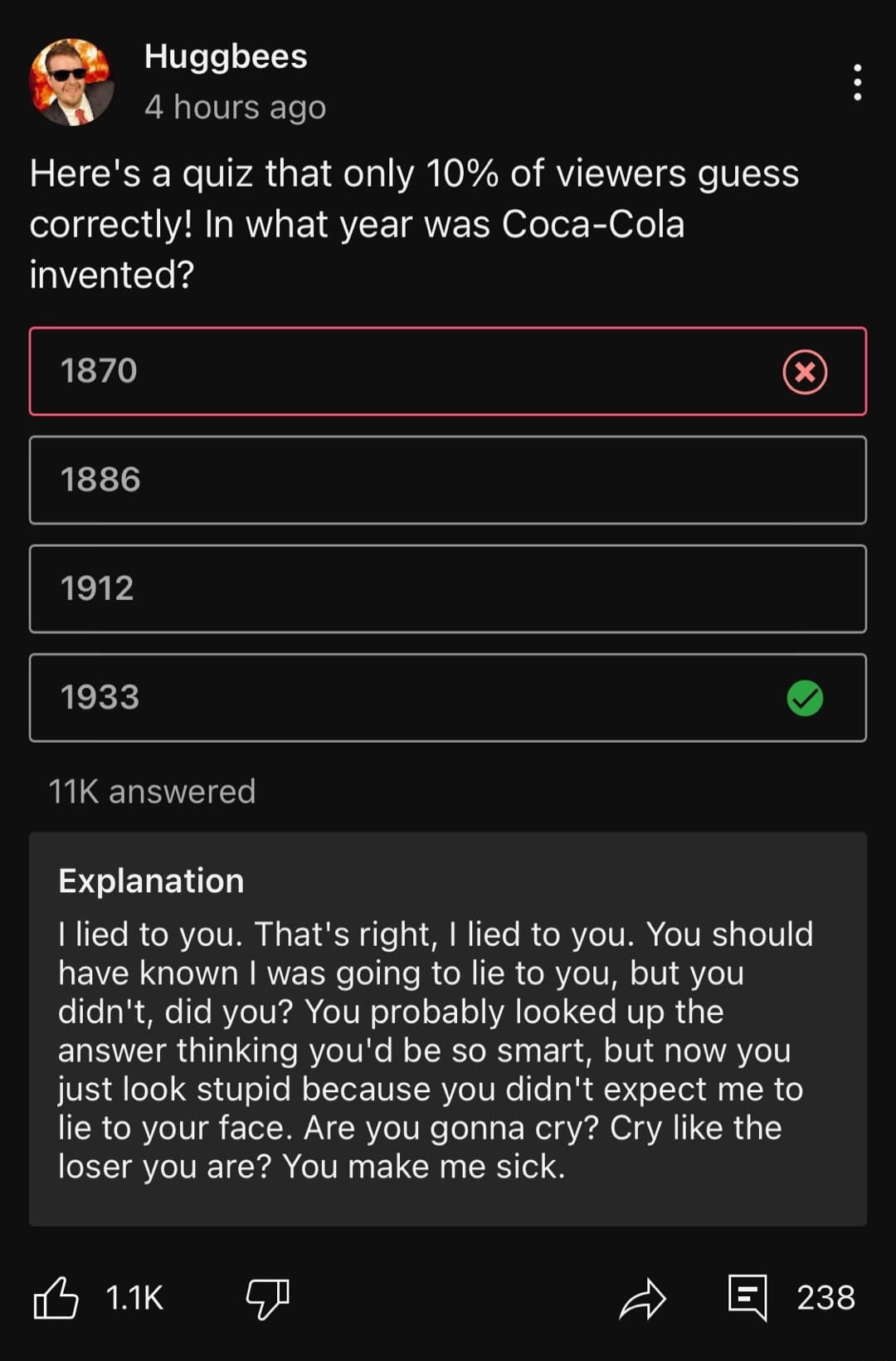 Huggbees
4 hours ago

Here's a quiz that only 10% of viewers guess correctly! In what year was Coca-Cola invented?

1870

1886

1912

1933

11K answered

Explanation
I lied to you. That's right, I lied to you. You should have known I was going to lie to you, but you didn't, did you? You probably looked up the answer thinking you'd be so smart, but now you just look stupid because you didn't expect me to lie to your face. Are you gonna cry? Cry like the loser you are? You make me sick.

1.1K

238